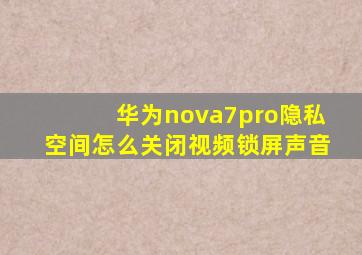 华为nova7pro隐私空间怎么关闭视频锁屏声音